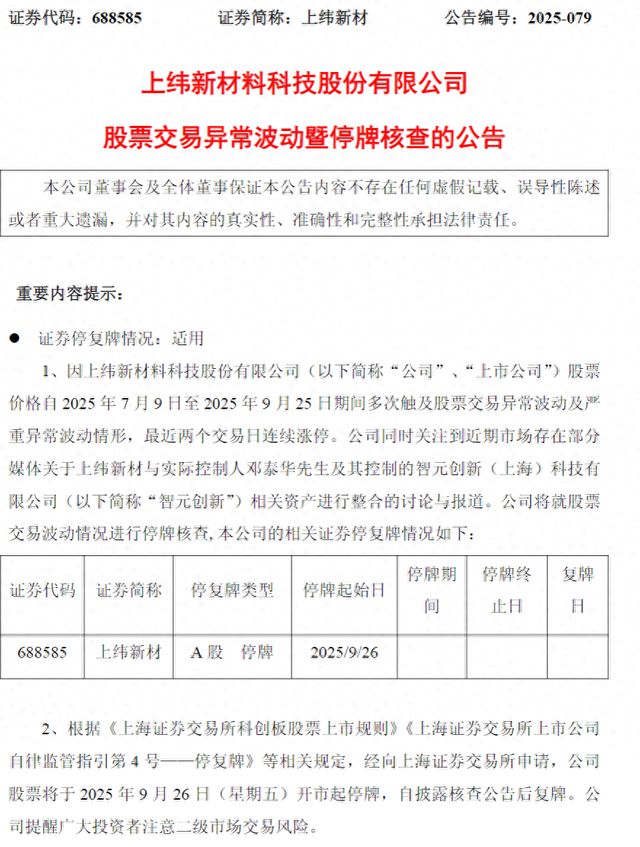 证券代码：688585　　证券简称：上纬新材　　公告编号：2025-079

上纬新材料科技股份有限公司

股票交易异常波动暨停牌核查的公告

本公司董事会及全体董事保证本公告内容不存在任何虚假记载、误导性陈述或者重大遗漏，并对其内容的真实性、准确性和完整性承担法律责任。

重要内容提示：

● 证券停复牌情况：适用

1、因上纬新材料科技股份有限公司（以下简称“公司”、“上市公司”）股票价格自 2025 年 7 月 9 日至 2025 年 9 月 25 日期间多次触及股票交易异常波动及严重异常波动情形，最近两个交易日连续涨停。公司同时关注到近期市场存在部分媒体关于上纬新材与实际控制人邓泰华先生及其控制的智元创新（上海）科技有限公司（以下简称“智元创新”）相关资产进行整合的讨论与报道。公司将就股票交易波动情况进行停牌核查，本公司的相关证券停复牌情况如下：

| 证券代码 | 证券简称 | 停复牌类型 | 停牌起始日 | 停牌期间 | 停牌终止日 | 复牌日 |
|---|---|---|---|---|---|---|
| 688585 | 上纬新材 | A 股　停牌 | 2025/9/26 | | | |

2、根据《上海证券交易所科创板股票上市规则》《上海证券交易所上市公司自律监管指引第 4 号——停复牌》等相关规定，经向上海证券交易所申请，公司股票将于 2025 年 9 月 26 日（星期五）开市起停牌，自披露核查公告后复牌。公司提醒广大投资者注意二级市场交易风险。